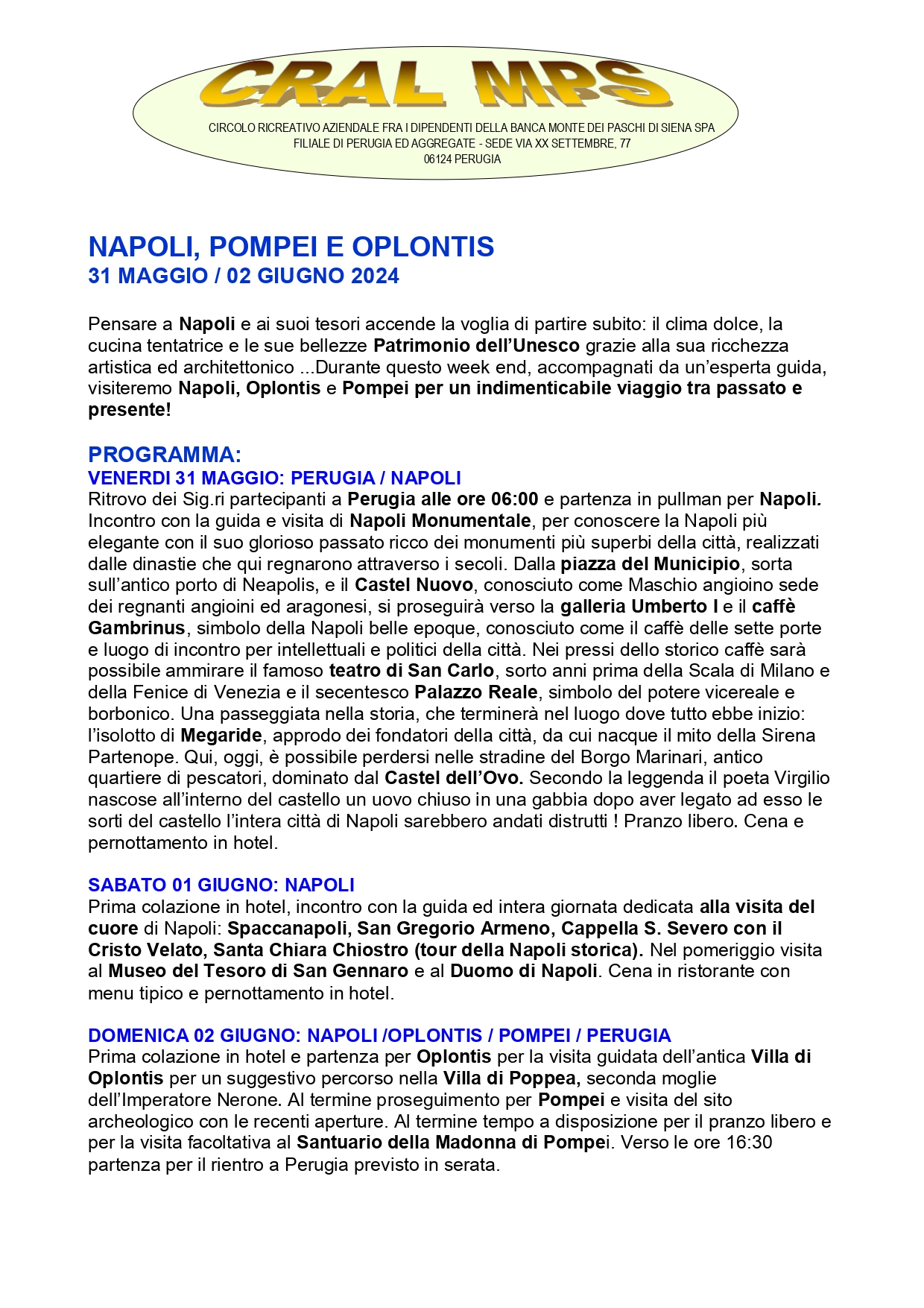 CRAL MPS

CIRCOLO RICREATIVO AZIENDALE FRA I DIPENDENTI DELLA BANCA MONTE DEI PASCHI DI SIENA SPA
FILIALE DI PERUGIA ED AGGREGATE - SEDE VIA XX SETTEMBRE, 77
06124 PERUGIA

NAPOLI, POMPEI E OPLONTIS
31 MAGGIO / 02 GIUGNO 2024

Pensare a Napoli e ai suoi tesori accende la voglia di partire subito: il clima dolce, la cucina tentatrice e le sue bellezze Patrimonio dell'Unesco grazie alla sua ricchezza artistica ed architettonico ...Durante questo week end, accompagnati da un'esperta guida, visiteremo Napoli, Oplontis e Pompei per un indimenticabile viaggio tra passato e presente!

PROGRAMMA:
VENERDI 31 MAGGIO: PERUGIA / NAPOLI
Ritrovo dei Sig.ri partecipanti a Perugia alle ore 06:00 e partenza in pullman per Napoli. Incontro con la guida e visita di Napoli Monumentale, per conoscere la Napoli più elegante con il suo glorioso passato ricco dei monumenti più superbi della città, realizzati dalle dinastie che qui regnarono attraverso i secoli. Dalla piazza del Municipio, sorta sull'antico porto di Neapolis, e il Castel Nuovo, conosciuto come Maschio angioino sede dei regnanti angioini ed aragonesi, si proseguirà verso la galleria Umberto I e il caffè Gambrinus, simbolo della Napoli belle epoque, conosciuto come il caffè delle sette porte e luogo di incontro per intellettuali e politici della città. Nei pressi dello storico caffè sarà possibile ammirare il famoso teatro di San Carlo, sorto anni prima della Scala di Milano e della Fenice di Venezia e il secentesco Palazzo Reale, simbolo del potere vicereale e borbonico. Una passeggiata nella storia, che terminerà nel luogo dove tutto ebbe inizio: l'isolotto di Megaride, approdo dei fondatori della città, da cui nacque il mito della Sirena Partenope. Qui, oggi, è possibile perdersi nelle stradine del Borgo Marinari, antico quartiere di pescatori, dominato dal Castel dell'Ovo. Secondo la leggenda il poeta Virgilio nascose all'interno del castello un uovo chiuso in una gabbia dopo aver legato ad esso le sorti del castello l'intera città di Napoli sarebbero andati distrutti ! Pranzo libero. Cena e pernottamento in hotel.

SABATO 01 GIUGNO: NAPOLI
Prima colazione in hotel, incontro con la guida ed intera giornata dedicata alla visita del cuore di Napoli: Spaccanapoli, San Gregorio Armeno, Cappella S. Severo con il Cristo Velato, Santa Chiara Chiostro (tour della Napoli storica). Nel pomeriggio visita al Museo del Tesoro di San Gennaro e al Duomo di Napoli. Cena in ristorante con menu tipico e pernottamento in hotel.

DOMENICA 02 GIUGNO: NAPOLI /OPLONTIS / POMPEI / PERUGIA
Prima colazione in hotel e partenza per Oplontis per la visita guidata dell'antica Villa di Oplontis per un suggestivo percorso nella Villa di Poppea, seconda moglie dell'Imperatore Nerone. Al termine proseguimento per Pompei e visita del sito archeologico con le recenti aperture. Al termine tempo a disposizione per il pranzo libero e per la visita facoltativa al Santuario della Madonna di Pompei. Verso le ore 16:30 partenza per il rientro a Perugia previsto in serata.